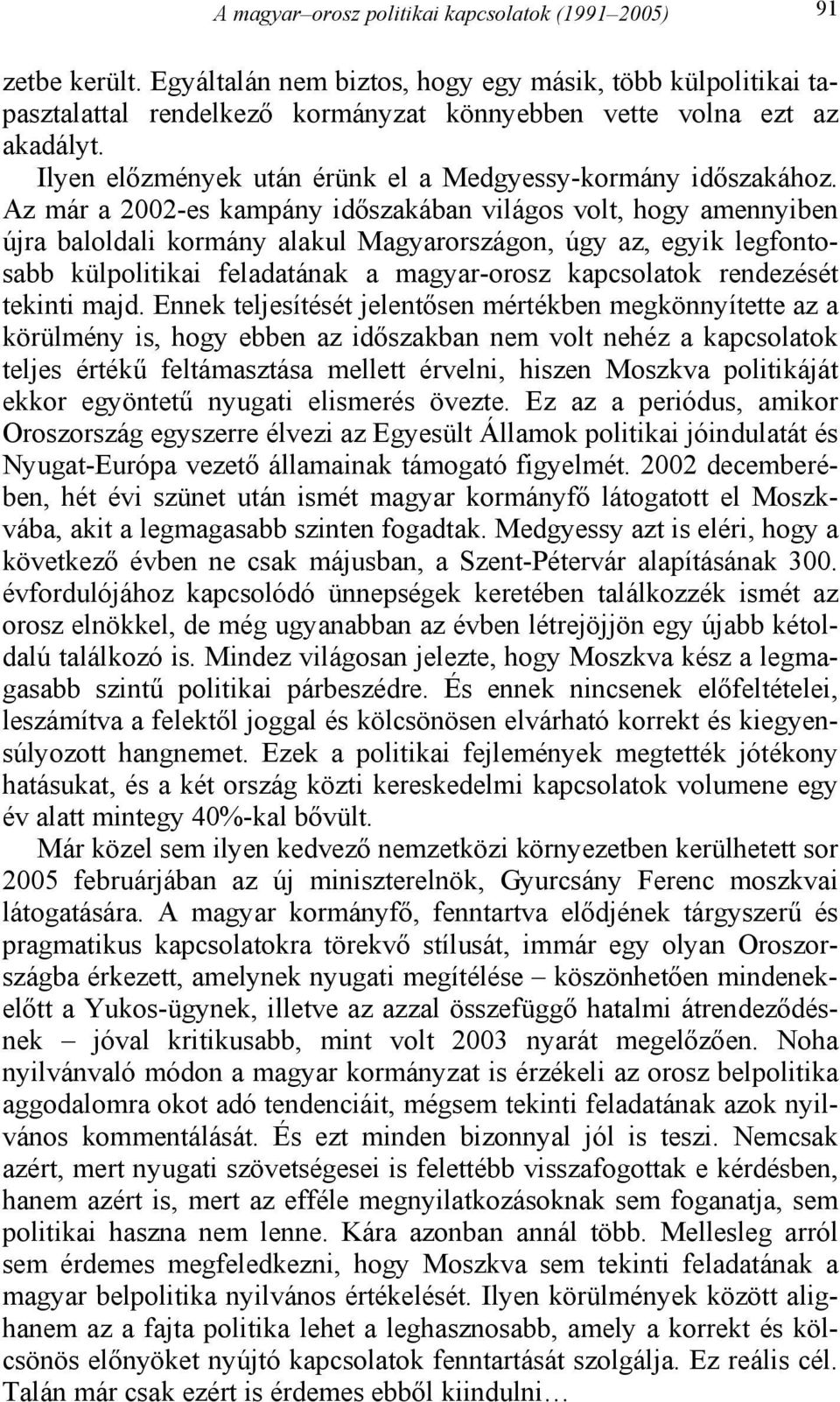 A magyar–orosz politikai kapcsolatok (1991–2005) 91

zetbe került. Egyáltalán nem biztos, hogy egy másik, több külpolitikai tapasztalattal rendelkező kormányzat könnyebben vette volna ezt az akadályt.

Ilyen előzmények után érünk el a Medgyessy-kormány időszakához. Az már a 2002-es kampány időszakában világos volt, hogy amennyiben újra baloldali kormány alakul Magyarországon, úgy az, egyik legfontosabb külpolitikai feladatának a magyar-orosz kapcsolatok rendezését tekinti majd. Ennek teljesítését jelentősen mértékben megkönnyítette az a körülmény is, hogy ebben az időszakban nem volt nehéz a kapcsolatok teljes értékű feltámasztása mellett érvelni, hiszen Moszkva politikáját ekkor egyöntetű nyugati elismerés övezte. Ez az a periódus, amikor Oroszország egyszerre élvezi az Egyesült Államok politikai jóindulatát és Nyugat-Európa vezető államainak támogató figyelmét. 2002 decemberében, hét évi szünet után ismét magyar kormányfő látogatott el Moszkvába, akit a legmagasabb szinten fogadtak. Medgyessy azt is eléri, hogy a következő évben ne csak májusban, a Szent-Pétervár alapításának 300. évfordulójához kapcsolódó ünnepségek keretében találkozzék ismét az orosz elnökkel, de még ugyanabban az évben létrejöjjön egy újabb kétoldalú találkozó is. Mindez világosan jelezte, hogy Moszkva kész a legmagasabb szintű politikai párbeszédre. És ennek nincsenek előfeltételei, leszámítva a felektől joggal és kölcsönösen elvárható korrekt és kiegyensúlyozott hangnemet. Ezek a politikai fejlemények megtették jótékony hatásukat, és a két ország közti kereskedelmi kapcsolatok volumene egy év alatt mintegy 40%-kal bővült.

Már közel sem ilyen kedvező nemzetközi környezetben kerülhetett sor 2005 februárjában az új miniszterelnök, Gyurcsány Ferenc moszkvai látogatására. A magyar kormányfő, fenntartva elődjének tárgyszerű és pragmatikus kapcsolatokra törekvő stílusát, immár egy olyan Oroszországba érkezett, amelynek nyugati megítélése – köszönhetően mindenekelőtt a Yukos-ügynek, illetve az azzal összefüggő hatalmi átrendeződésnek – jóval kritikusabb, mint volt 2003 nyarát megelőzően. Noha nyilvánvaló módon a magyar kormányzat is érzékeli az orosz belpolitika aggodalomra okot adó tendenciáit, mégsem tekinti feladatának azok nyilvános kommentálását. És ezt minden bizonnyal jól is teszi. Nemcsak azért, mert nyugati szövetségesei is felettébb visszafogottak e kérdésben, hanem azért is, mert az efféle megnyilatkozásoknak sem foganatja, sem politikai haszna nem lenne. Kára azonban annál több. Mellesleg arról sem érdemes megfeledkezni, hogy Moszkva sem tekinti feladatának a magyar belpolitika nyilvános értékelését. Ilyen körülmények között alighanem az a fajta politika lehet a leghasznosabb, amely a korrekt és kölcsönös előnyöket nyújtó kapcsolatok fenntartását szolgálja. Ez reális cél. Talán már csak ezért is érdemes ebből kiindulni…